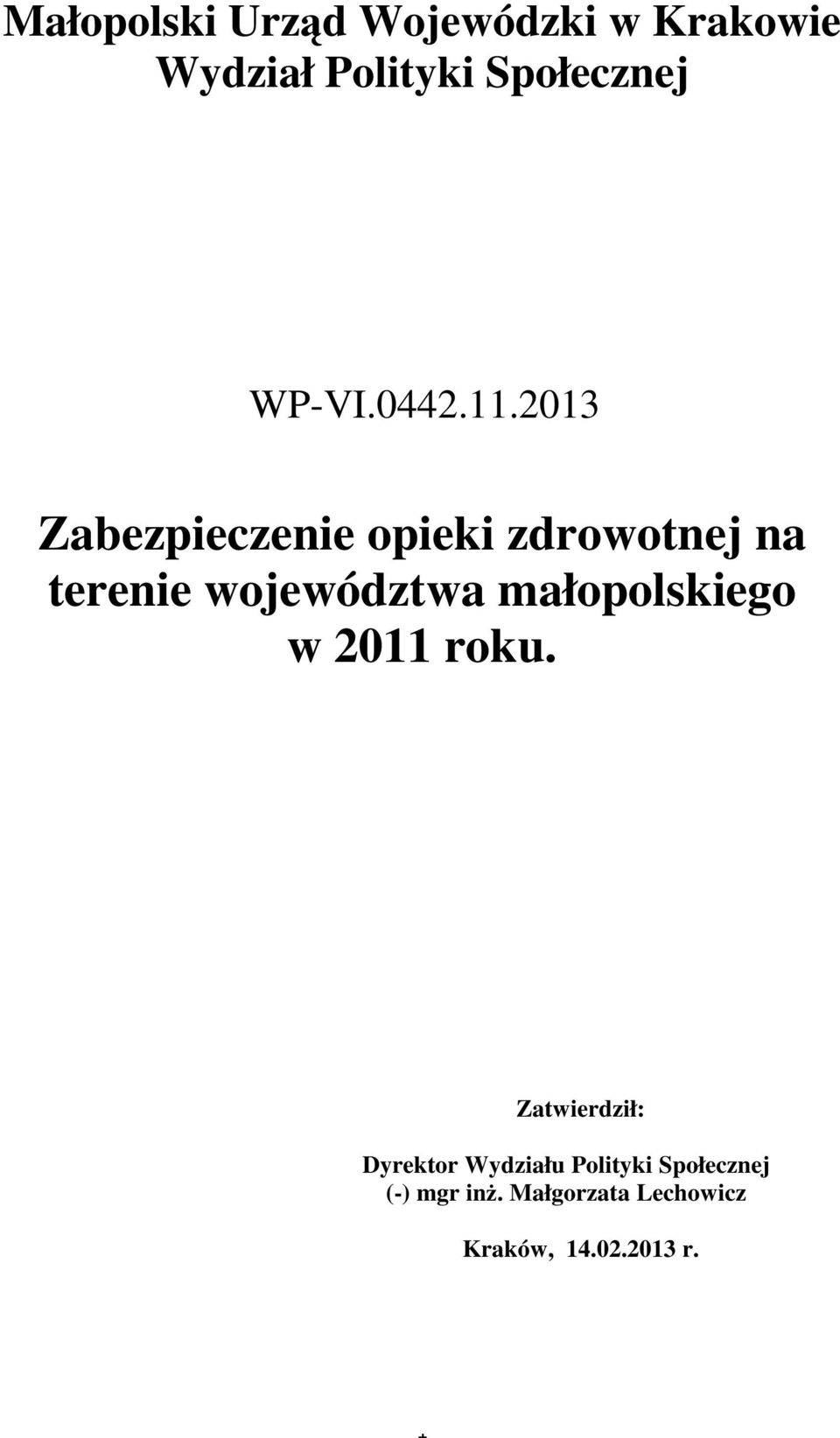 Małopolski Urząd Wojewódzki w Krakowie
Wydział Polityki Społecznej

WP-VI.0442.11.2013

Zabezpieczenie opieki zdrowotnej na terenie województwa małopolskiego w 2011 roku.

Zatwierdził:

Dyrektor Wydziału Polityki Społecznej
(-) mgr inż. Małgorzata Lechowicz

Kraków, 14.02.2013 r.